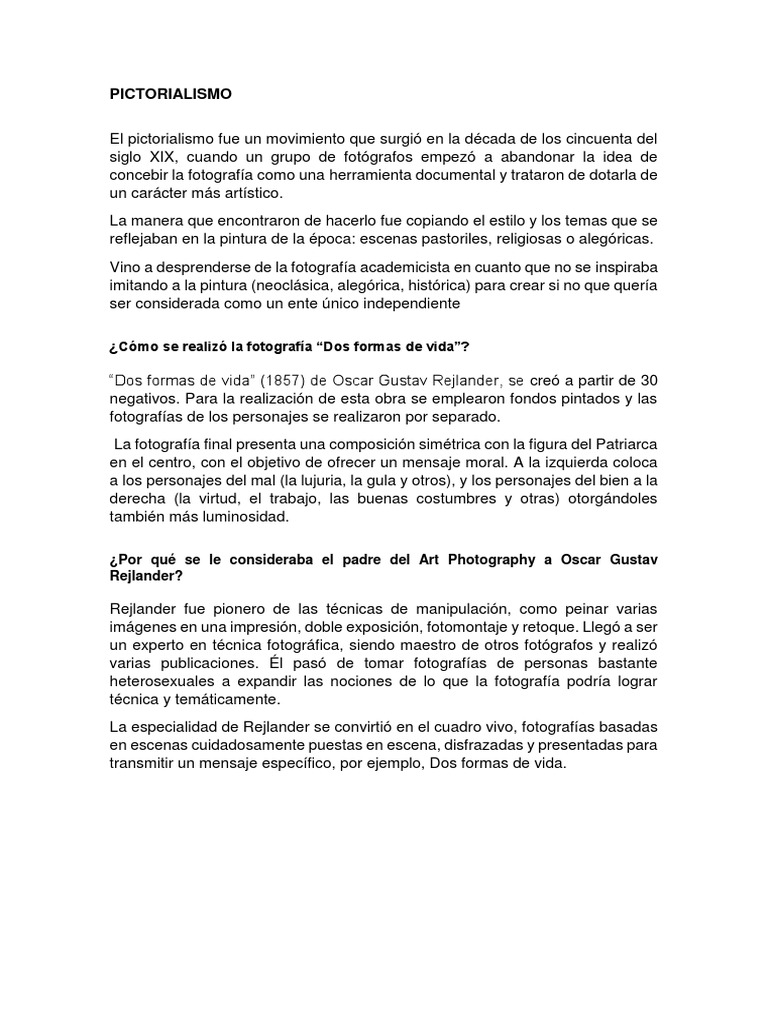 PICTORIALISMO

El pictorialismo fue un movimiento que surgió en la década de los cincuenta del siglo XIX, cuando un grupo de fotógrafos empezó a abandonar la idea de concebir la fotografía como una herramienta documental y trataron de dotarla de un carácter más artístico.

La manera que encontraron de hacerlo fue copiando el estilo y los temas que se reflejaban en la pintura de la época: escenas pastoriles, religiosas o alegóricas.

Vino a desprenderse de la fotografía academicista en cuanto que no se inspiraba imitando a la pintura (neoclásica, alegórica, histórica) para crear si no que quería ser considerada como un ente único independiente

¿Cómo se realizó la fotografía "Dos formas de vida"?

"Dos formas de vida" (1857) de Oscar Gustav Rejlander, se creó a partir de 30 negativos. Para la realización de esta obra se emplearon fondos pintados y las fotografías de los personajes se realizaron por separado.

La fotografía final presenta una composición simétrica con la figura del Patriarca en el centro, con el objetivo de ofrecer un mensaje moral. A la izquierda coloca a los personajes del mal (la lujuria, la gula y otros), y los personajes del bien a la derecha (la virtud, el trabajo, las buenas costumbres y otras) otorgándoles también más luminosidad.

¿Por qué se le consideraba el padre del Art Photography a Oscar Gustav Rejlander?

Rejlander fue pionero de las técnicas de manipulación, como peinar varias imágenes en una impresión, doble exposición, fotomontaje y retoque. Llegó a ser un experto en técnica fotográfica, siendo maestro de otros fotógrafos y realizó varias publicaciones. Él pasó de tomar fotografías de personas bastante heterosexuales a expandir las nociones de lo que la fotografía podría lograr técnica y temáticamente.

La especialidad de Rejlander se convirtió en el cuadro vivo, fotografías basadas en escenas cuidadosamente puestas en escena, disfrazadas y presentadas para transmitir un mensaje específico, por ejemplo, Dos formas de vida.